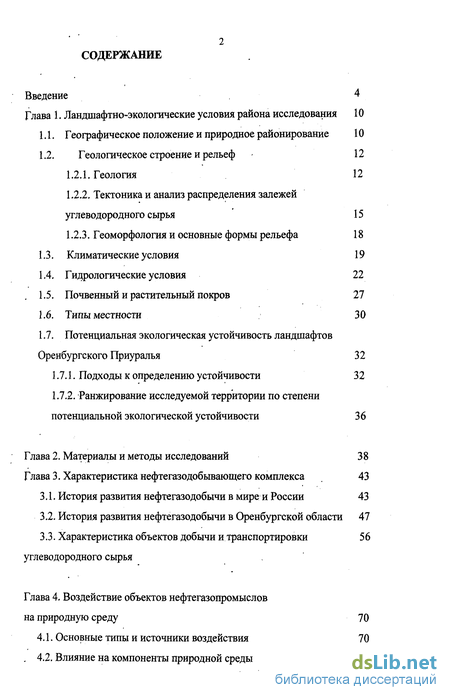 2

СОДЕРЖАНИЕ

Введение 4

Глава 1. Ландшафтно-экологические условия района исследования 10

1.1. Географическое положение и природное районирование 10

1.2. Геологическое строение и рельеф 12

1.2.1. Геология 12

1.2.2. Тектоника и анализ распределения залежей углеводородного сырья 15

1.2.3. Геоморфология и основные формы рельефа 18

1.3. Климатические условия 19

1.4. Гидрологические условия 22

1.5. Почвенный и растительный покров 27

1.6. Типы местности 30

1.7. Потенциальная экологическая устойчивость ландшафтов Оренбургского Приуралья 32

1.7.1. Подходы к определению устойчивости 32

1.7.2. Ранжирование исследуемой территории по степени потенциальной экологической устойчивости 36

Глава 2. Материалы и методы исследований 38

Глава 3. Характеристика нефтегазодобывающего комплекса 43

3.1. История развития нефтегазодобычи в мире и России 43

3.2. История развития нефтегазодобычи в Оренбургской области 47

3.3. Характеристика объектов добычи и транспортировки углеводородного сырья 56

Глава 4. Воздействие объектов нефтегазопромыслов на природную среду 70

4.1. Основные типы и источники воздействия 70

4.2. Влияние на компоненты природной среды

dsLib.net
библиотека диссертаций